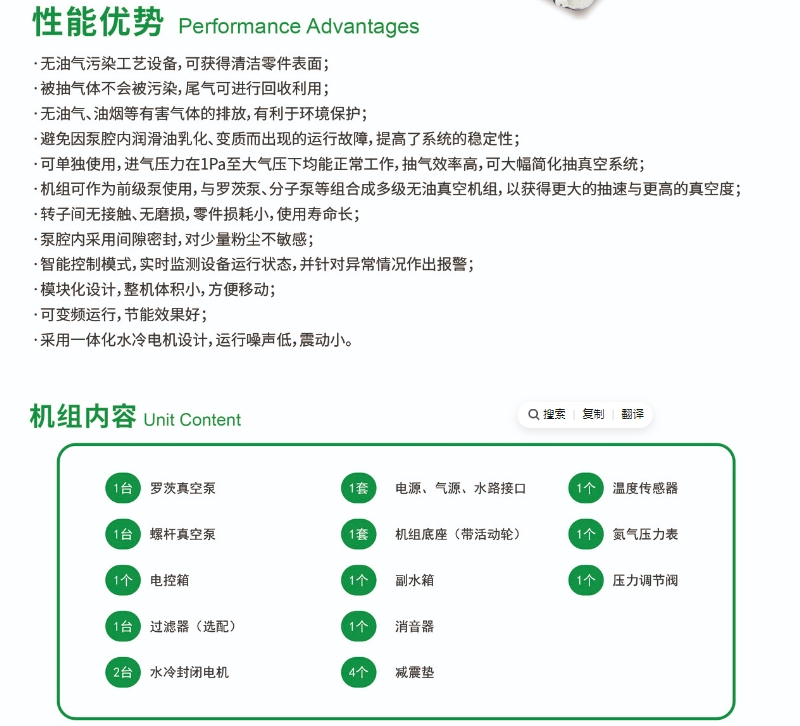 性能优势 Performance Advantages

· 无油气污染工艺设备，可获得清洁零件表面；
· 被抽气体不会被污染，尾气可进行回收利用；
· 无油气、油烟等有害气体的排放，有利于环境保护；
· 避免因泵腔内润滑油乳化、变质而出现的运行故障，提高了系统的稳定性；
· 可单独使用，进气压力在1Pa至大气压下均能正常工作，抽气效率高，可大幅简化抽真空系统；
· 机组可作为前级泵使用，与罗茨泵、分子泵等组合成多级无油真空机组，以获得更大的抽速与更高的真空度；
· 转子间无接触、无磨损，零件损耗小，使用寿命长；
· 泵腔内采用间隙密封，对少量粉尘不敏感；
· 智能控制模式，实时监测设备运行状态，并针对异常情况作出报警；
· 模块化设计，整机体积小，方便移动；
· 可变频运行，节能效果好；
· 采用一体化水冷电机设计，运行噪声低，震动小。

机组内容 Unit Content

搜索 | 复制 | 翻译

1台 罗茨真空泵
1台 螺杆真空泵
1个 电控箱
1台 过滤器（选配）
2台 水冷封闭电机

1套 电源、气源、水路接口
1套 机组底座（带活动轮）
1个 副水箱
1个 消音器
4个 减震垫

1个 温度传感器
1个 氮气压力表
1个 压力调节阀